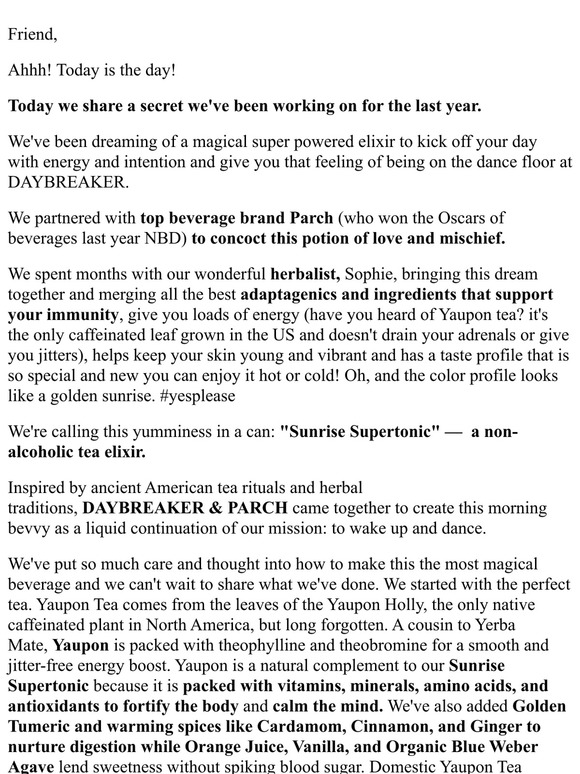 Friend,

Ahhh! Today is the day!

Today we share a secret we've been working on for the last year.

We've been dreaming of a magical super powered elixir to kick off your day with energy and intention and give you that feeling of being on the dance floor at DAYBREAKER.

We partnered with top beverage brand Parch (who won the Oscars of beverages last year NBD) to concoct this potion of love and mischief.

We spent months with our wonderful herbalist, Sophie, bringing this dream together and merging all the best adaptagenics and ingredients that support your immunity, give you loads of energy (have you heard of Yaupon tea? it's the only caffeinated leaf grown in the US and doesn't drain your adrenals or give you jitters), helps keep your skin young and vibrant and has a taste profile that is so special and new you can enjoy it hot or cold! Oh, and the color profile looks like a golden sunrise. #yesplease

We're calling this yumminess in a can: "Sunrise Supertonic" — a non-alcoholic tea elixir.

Inspired by ancient American tea rituals and herbal traditions, DAYBREAKER & PARCH came together to create this morning bevvy as a liquid continuation of our mission: to wake up and dance.

We've put so much care and thought into how to make this the most magical beverage and we can't wait to share what we've done. We started with the perfect tea. Yaupon Tea comes from the leaves of the Yaupon Holly, the only native caffeinated plant in North America, but long forgotten. A cousin to Yerba Mate, Yaupon is packed with theophylline and theobromine for a smooth and jitter-free energy boost. Yaupon is a natural complement to our Sunrise Supertonic because it is packed with vitamins, minerals, amino acids, and antioxidants to fortify the body and calm the mind. We've also added Golden Tumeric and warming spices like Cardamom, Cinnamon, and Ginger to nurture digestion while Orange Juice, Vanilla, and Organic Blue Weber Agave lend sweetness without spiking blood sugar. Domestic Yaupon Tea